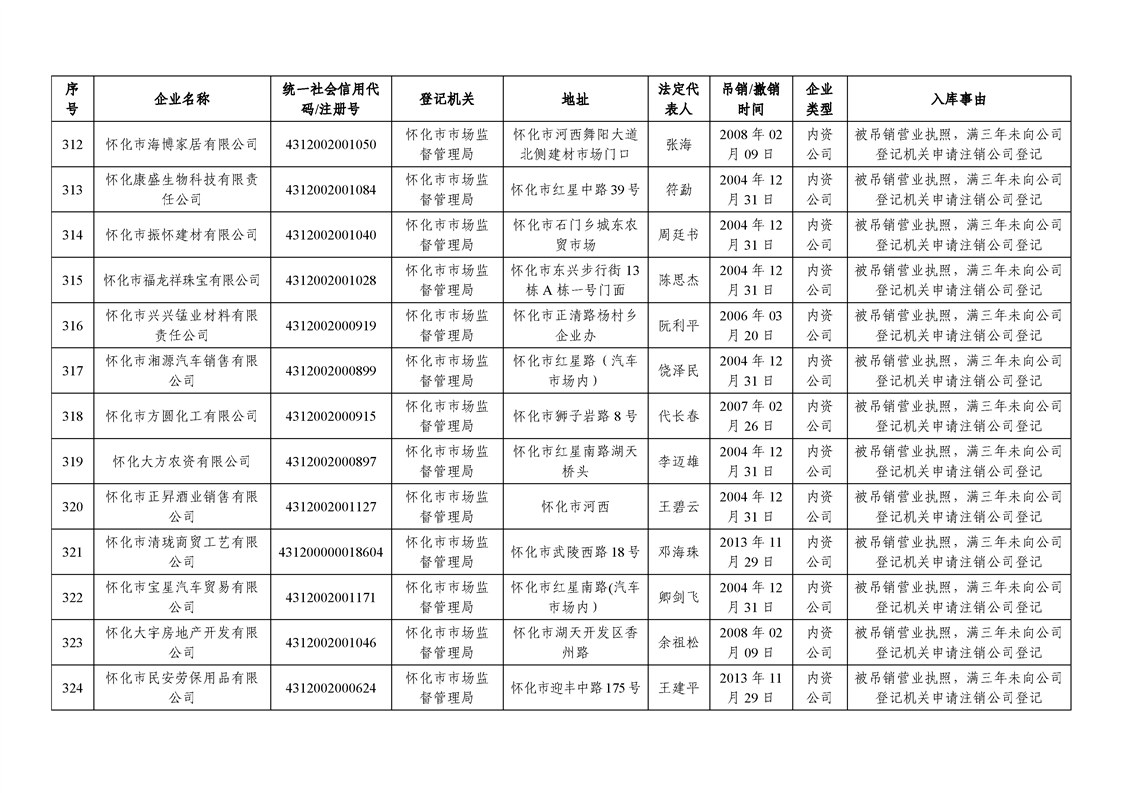 | 序号 | 企业名称 | 统一社会信用代码/注册号 | 登记机关 | 地址 | 法定代表人 | 吊销/撤销时间 | 企业类型 | 入库事由 |
|---|---|---|---|---|---|---|---|---|
| 312 | 怀化市海博家居有限公司 | 4312002001050 | 怀化市市场监督管理局 | 怀化市河西舞阳大道北侧建材市场门口 | 张海 | 2008 年 02 月 09 日 | 内资公司 | 被吊销营业执照，满三年未向公司登记机关申请注销公司登记 |
| 313 | 怀化康盛生物科技有限责任公司 | 4312002001084 | 怀化市市场监督管理局 | 怀化市红星中路 39 号 | 符勐 | 2004 年 12 月 31 日 | 内资公司 | 被吊销营业执照，满三年未向公司登记机关申请注销公司登记 |
| 314 | 怀化市振怀建材有限公司 | 4312002001040 | 怀化市市场监督管理局 | 怀化市石门乡城东农贸市场 | 周廷书 | 2004 年 12 月 31 日 | 内资公司 | 被吊销营业执照，满三年未向公司登记机关申请注销公司登记 |
| 315 | 怀化市福龙祥珠宝有限公司 | 4312002001028 | 怀化市市场监督管理局 | 怀化市东兴步行街 13 栋 A 栋一号门面 | 陈思杰 | 2004 年 12 月 31 日 | 内资公司 | 被吊销营业执照，满三年未向公司登记机关申请注销公司登记 |
| 316 | 怀化市兴兴锰业材料有限责任公司 | 4312002000919 | 怀化市市场监督管理局 | 怀化市正清路杨村乡企业办 | 阮利平 | 2006 年 03 月 20 日 | 内资公司 | 被吊销营业执照，满三年未向公司登记机关申请注销公司登记 |
| 317 | 怀化市湘源汽车销售有限公司 | 4312002000899 | 怀化市市场监督管理局 | 怀化市红星路（汽车市场内） | 饶泽民 | 2004 年 12 月 31 日 | 内资公司 | 被吊销营业执照，满三年未向公司登记机关申请注销公司登记 |
| 318 | 怀化市方圆化工有限公司 | 4312002000915 | 怀化市市场监督管理局 | 怀化市狮子岩路 8 号 | 代长春 | 2007 年 02 月 26 日 | 内资公司 | 被吊销营业执照，满三年未向公司登记机关申请注销公司登记 |
| 319 | 怀化大方农资有限公司 | 4312002000897 | 怀化市市场监督管理局 | 怀化市红星南路湖天桥头 | 李迈雄 | 2004 年 12 月 31 日 | 内资公司 | 被吊销营业执照，满三年未向公司登记机关申请注销公司登记 |
| 320 | 怀化市正昇酒业销售有限公司 | 4312002001127 | 怀化市市场监督管理局 | 怀化市河西 | 王碧云 | 2004 年 12 月 31 日 | 内资公司 | 被吊销营业执照，满三年未向公司登记机关申请注销公司登记 |
| 321 | 怀化市清珑商贸工艺有限公司 | 431200000018604 | 怀化市市场监督管理局 | 怀化市武陵西路 18 号 | 邓海珠 | 2013 年 11 月 29 日 | 内资公司 | 被吊销营业执照，满三年未向公司登记机关申请注销公司登记 |
| 322 | 怀化市宝星汽车贸易有限公司 | 4312002001171 | 怀化市市场监督管理局 | 怀化市红星南路(汽车市场内) | 卿剑飞 | 2004 年 12 月 31 日 | 内资公司 | 被吊销营业执照，满三年未向公司登记机关申请注销公司登记 |
| 323 | 怀化大宇房地产开发有限公司 | 4312002001046 | 怀化市市场监督管理局 | 怀化市湖天开发区香州路 | 余祖松 | 2008 年 02 月 09 日 | 内资公司 | 被吊销营业执照，满三年未向公司登记机关申请注销公司登记 |
| 324 | 怀化市民安劳保用品有限公司 | 4312002000624 | 怀化市市场监督管理局 | 怀化市迎丰中路 175 号 | 王建平 | 2013 年 11 月 29 日 | 内资公司 | 被吊销营业执照，满三年未向公司登记机关申请注销公司登记 |